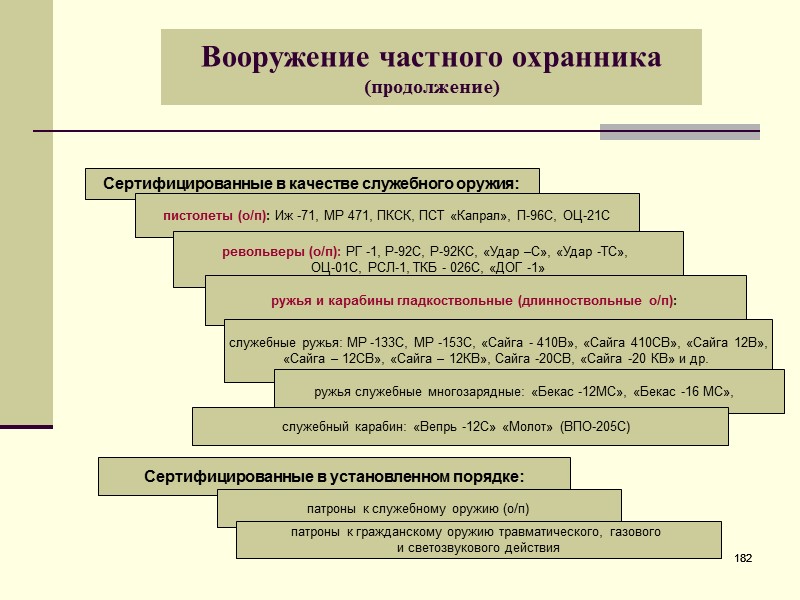 Вооружение частного охранника
(продолжение)

Сертифицированные в качестве служебного оружия:

пистолеты (о/п): Иж -71, МР 471, ПКСК, ПСТ «Капрал», П-96С, ОЦ-21С

револьверы (о/п): РГ -1, Р-92С, Р-92КС, «Удар –С», «Удар -ТС», ОЦ-01С, РСЛ-1, ТКБ - 026С, «ДОГ -1»

ружья и карабины гладкоствольные (длинноствольные о/п):

служебные ружья: МР -133С, МР -153С, «Сайга - 410В», «Сайга 410СВ», «Сайга 12В», «Сайга – 12СВ», «Сайга – 12КВ», Сайга -20СВ, «Сайга -20 КВ» и др.

ружья служебные многозарядные: «Бекас -12МС», «Бекас -16 МС»,

служебный карабин: «Вепрь -12С» «Молот» (ВПО-205С)

Сертифицированные в установленном порядке:

патроны к служебному оружию (о/п)

патроны к гражданскому оружию травматического, газового и светозвукового действия

182